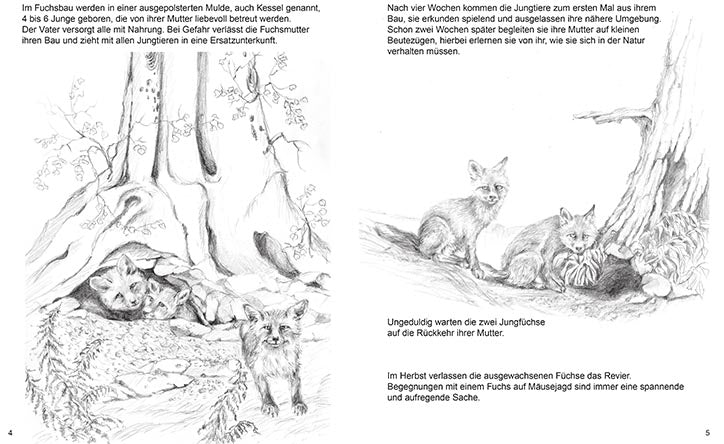 Im Fuchsbau werden in einer ausgepolsterten Mulde, auch Kessel genannt, 4 bis 6 Junge geboren, die von ihrer Mutter liebevoll betreut werden. Der Vater versorgt alle mit Nahrung. Bei Gefahr verlässt die Fuchsmutter ihren Bau und zieht mit allen Jungtieren in eine Ersatzunterkunft.

4

Nach vier Wochen kommen die Jungtiere zum ersten Mal aus ihrem Bau, sie erkunden spielend und ausgelassen ihre nähere Umgebung. Schon zwei Wochen später begleiten sie ihre Mutter auf kleinen Beutezügen, hierbei erlernen sie von ihr, wie sie sich in der Natur verhalten müssen.

Ungeduldig warten die zwei Jungfüchse auf die Rückkehr ihrer Mutter.

Im Herbst verlassen die ausgewachsenen Füchse das Revier. Begegnungen mit einem Fuchs auf Mäusejagd sind immer eine spannende und aufregende Sache.

5